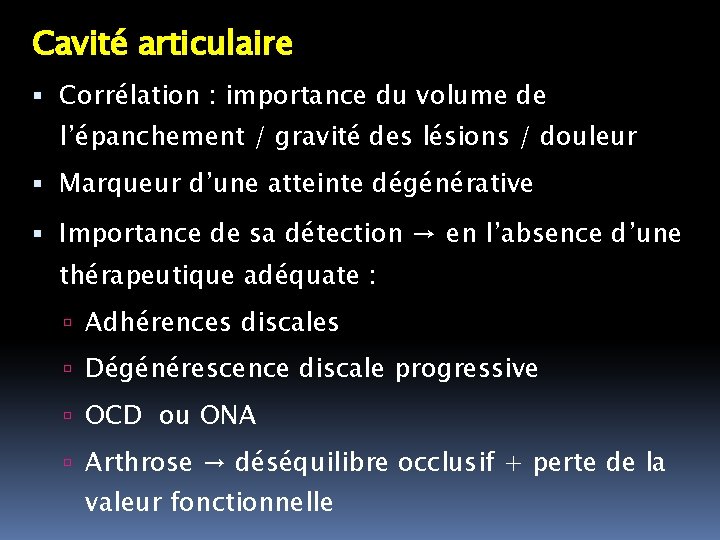 Cavité articulaire

▪ Corrélation : importance du volume de l'épanchement / gravité des lésions / douleur

▪ Marqueur d'une atteinte dégénérative

▪ Importance de sa détection → en l'absence d'une thérapeutique adéquate :

▫ Adhérences discales

▫ Dégénérescence discale progressive

▫ OCD ou ONA

▫ Arthrose → déséquilibre occlusif + perte de la valeur fonctionnelle